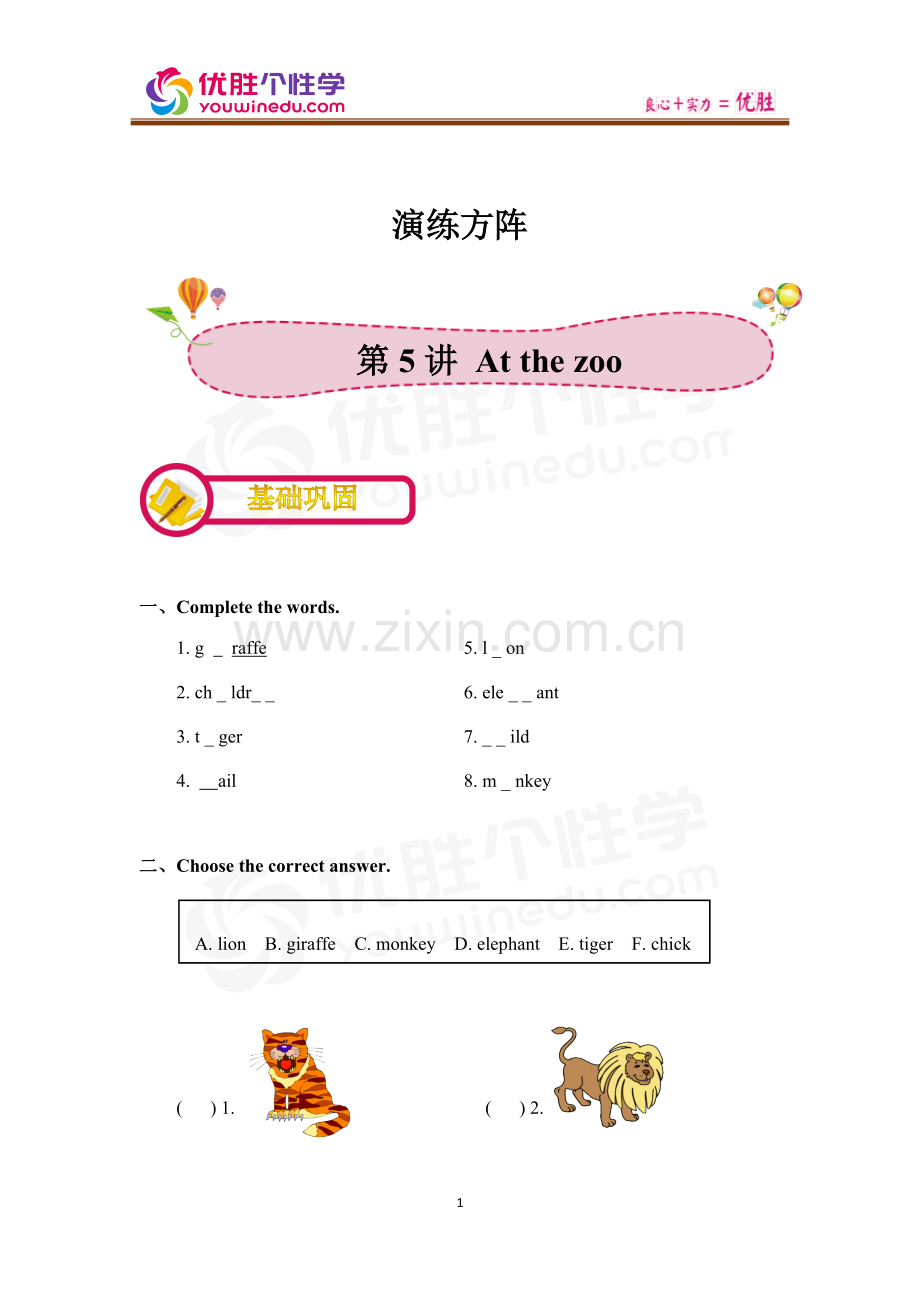 优胜个性学
youwinedu.com

良心＋实力＝优胜

演练方阵

第 5 讲 At the zoo

基础巩固

www.zixin.com.cn

一、Complete the words.

1. g _ raffe

2. ch _ ldr_ _

3. t _ ger

4. __ail

5. l _ on

6. ele _ _ ant

7. _ _ ild

8. m _ nkey

二、Choose the correct answer.

A. lion B. giraffe C. monkey D. elephant E. tiger F. chick

( ) 1.

( ) 2.

1